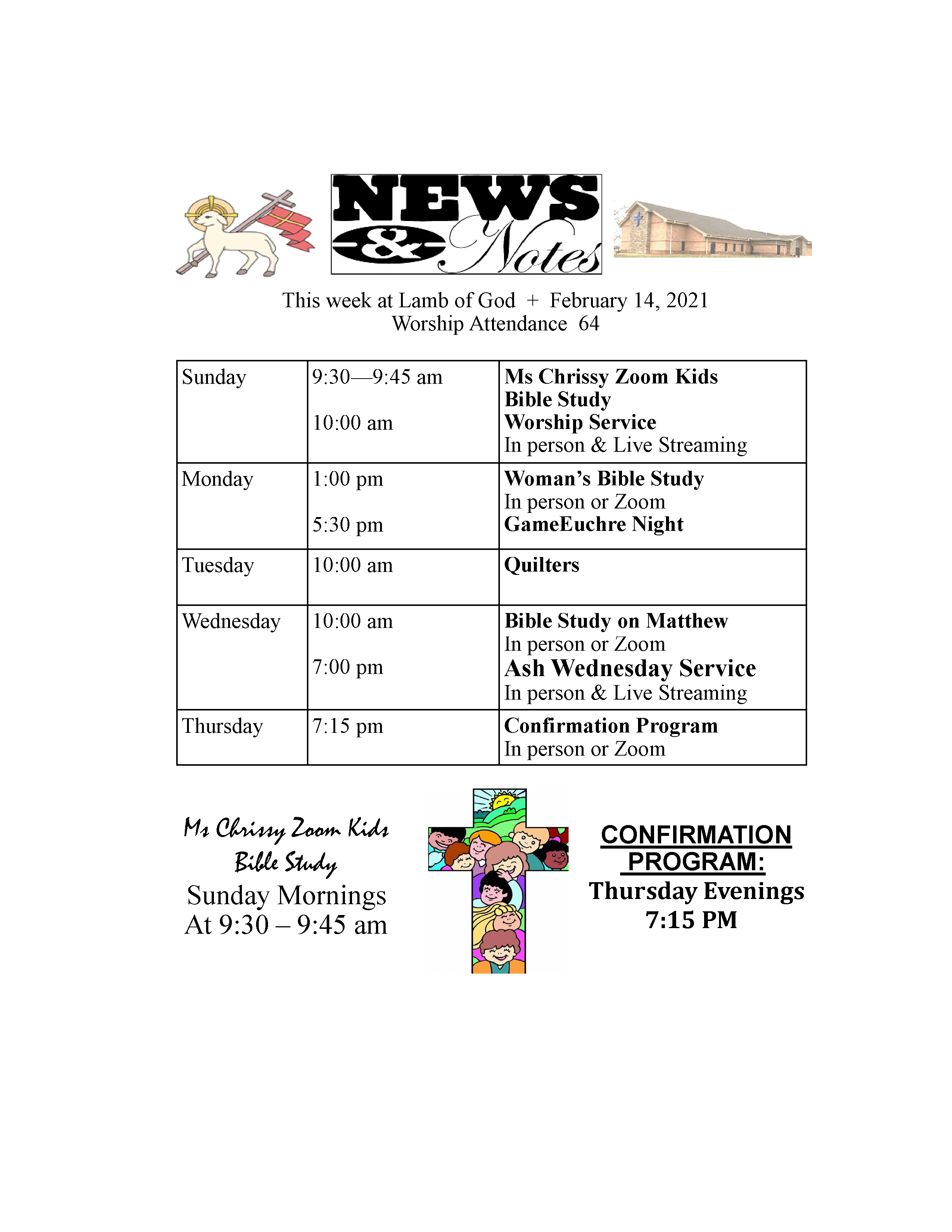 NEWS & Notes

This week at Lamb of God + February 14, 2021
Worship Attendance 64

| Sunday | 9:30—9:45 am 10:00 am | Ms Chrissy Zoom Kids Bible Study Worship Service In person & Live Streaming |
|---|---|---|
| Monday | 1:00 pm 5:30 pm | Woman's Bible Study In person or Zoom GameEuchre Night |
| Tuesday | 10:00 am | Quilters |
| Wednesday | 10:00 am 7:00 pm | Bible Study on Matthew In person or Zoom Ash Wednesday Service In person & Live Streaming |
| Thursday | 7:15 pm | Confirmation Program In person or Zoom |

Ms Chrissy Zoom Kids
Bible Study
Sunday Mornings
At 9:30 – 9:45 am

CONFIRMATION
PROGRAM:
Thursday Evenings
7:15 PM